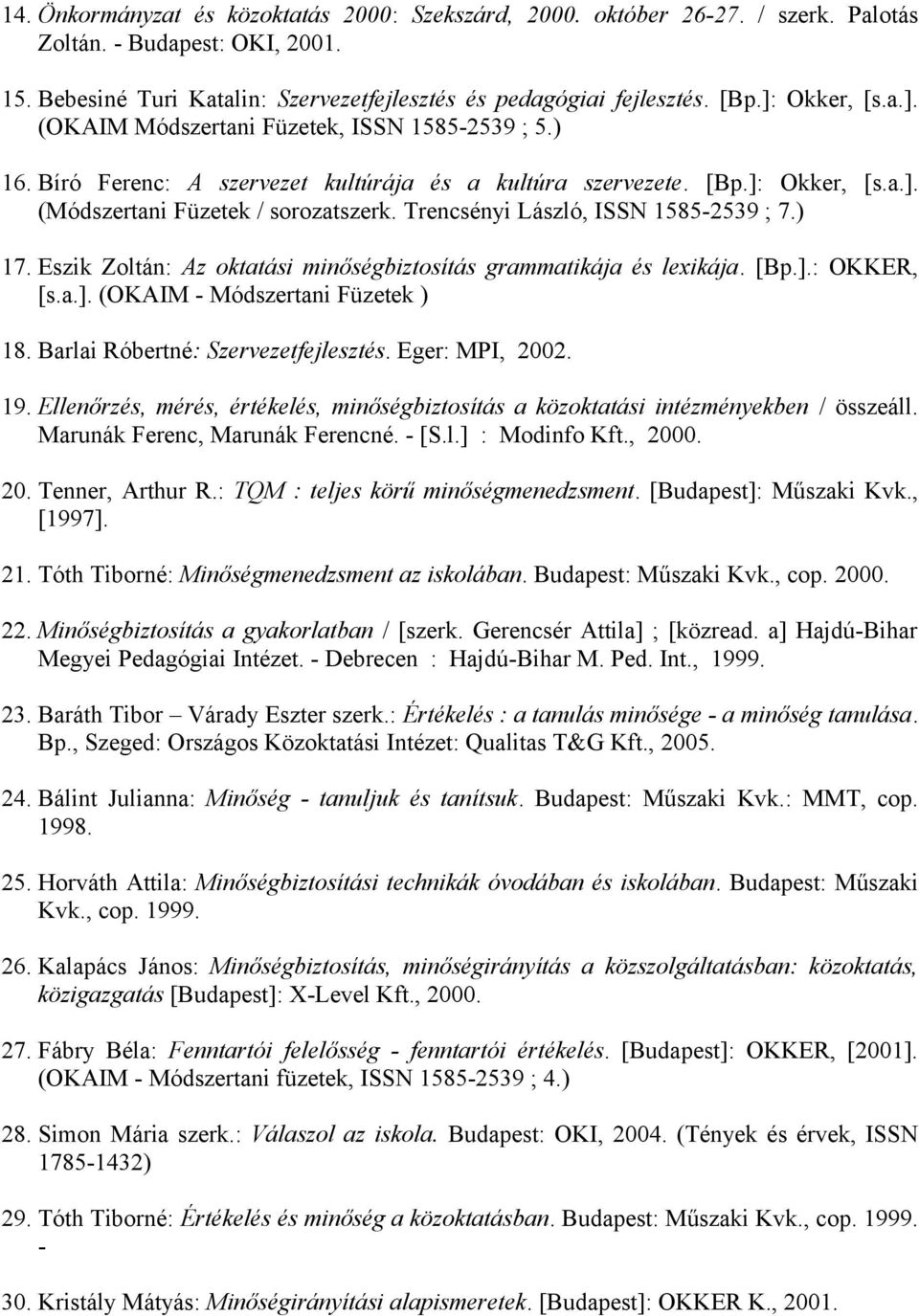 14. Önkormányzat és közoktatás 2000: Szekszárd, 2000. október 26-27. / szerk. Palotás Zoltán. - Budapest: OKI, 2001.

15. Bebesiné Turi Katalin: Szervezetfejlesztés és pedagógiai fejlesztés. [Bp.]: Okker, [s.a.]. (OKAIM Módszertani Füzetek, ISSN 1585-2539 ; 5.)

16. Bíró Ferenc: A szervezet kultúrája és a kultúra szervezete. [Bp.]: Okker, [s.a.]. (Módszertani Füzetek / sorozatszerk. Trencsényi László, ISSN 1585-2539 ; 7.)

17. Eszik Zoltán: Az oktatási minőségbiztosítás grammatikája és lexikája. [Bp.].: OKKER, [s.a.]. (OKAIM - Módszertani Füzetek )

18. Barlai Róbertné: Szervezetfejlesztés. Eger: MPI, 2002.

19. Ellenőrzés, mérés, értékelés, minőségbiztosítás a közoktatási intézményekben / összeáll. Marunák Ferenc, Marunák Ferencné. - [S.l.] : Modinfo Kft., 2000.

20. Tenner, Arthur R.: TQM : teljes körű minőségmenedzsment. [Budapest]: Műszaki Kvk., [1997].

21. Tóth Tiborné: Minőségmenedzsment az iskolában. Budapest: Műszaki Kvk., cop. 2000.

22. Minőségbiztosítás a gyakorlatban / [szerk. Gerencsér Attila] ; [közread. a] Hajdú-Bihar Megyei Pedagógiai Intézet. - Debrecen : Hajdú-Bihar M. Ped. Int., 1999.

23. Baráth Tibor – Várady Eszter szerk.: Értékelés : a tanulás minősége - a minőség tanulása. Bp., Szeged: Országos Közoktatási Intézet: Qualitas T&G Kft., 2005.

24. Bálint Julianna: Minőség - tanuljuk és tanítsuk. Budapest: Műszaki Kvk.: MMT, cop. 1998.

25. Horváth Attila: Minőségbiztosítási technikák óvodában és iskolában. Budapest: Műszaki Kvk., cop. 1999.

26. Kalapács János: Minőségbiztosítás, minőségirányítás a közszolgáltatásban: közoktatás, közigazgatás [Budapest]: X-Level Kft., 2000.

27. Fábry Béla: Fenntartói felelősség - fenntartói értékelés. [Budapest]: OKKER, [2001]. (OKAIM - Módszertani füzetek, ISSN 1585-2539 ; 4.)

28. Simon Mária szerk.: Válaszol az iskola. Budapest: OKI, 2004. (Tények és érvek, ISSN 1785-1432)

29. Tóth Tiborné: Értékelés és minőség a közoktatásban. Budapest: Műszaki Kvk., cop. 1999. -

30. Kristály Mátyás: Minőségirányítási alapismeretek. [Budapest]: OKKER K., 2001.